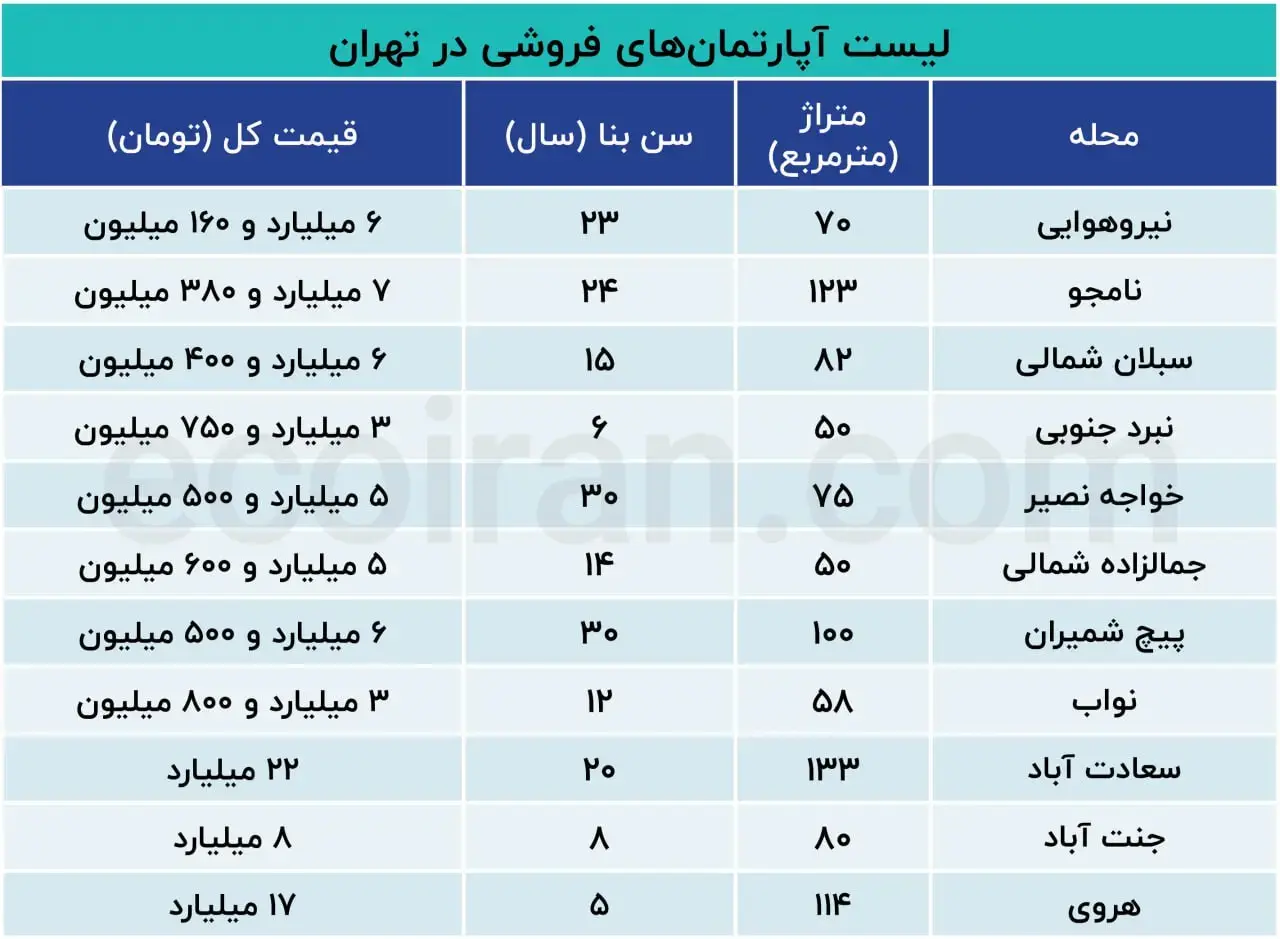 لیست آپارتمان‌های فروشی در تهران

| محله | متراژ (مترمربع) | سن بنا (سال) | قیمت کل (تومان) |
|---|---|---|---|
| نیروهوایی | ۷۰ | ۲۳ | ۶ میلیارد و ۱۶۰ میلیون |
| نامجو | ۱۲۳ | ۲۴ | ۷ میلیارد و ۳۸۰ میلیون |
| سبلان شمالی | ۸۲ | ۱۵ | ۶ میلیارد و ۴۰۰ میلیون |
| نبرد جنوبی | ۵۰ | ۶ | ۳ میلیارد و ۷۵۰ میلیون |
| خواجه نصیر | ۷۵ | ۳۰ | ۵ میلیارد و ۵۰۰ میلیون |
| جمالزاده شمالی | ۵۰ | ۱۴ | ۵ میلیارد و ۶۰۰ میلیون |
| پیچ شمیران | ۱۰۰ | ۳۰ | ۶ میلیارد و ۵۰۰ میلیون |
| نواب | ۵۸ | ۱۲ | ۳ میلیارد و ۸۰۰ میلیون |
| سعادت آباد | ۱۳۳ | ۲۰ | ۲۲ میلیارد |
| جنت آباد | ۸۰ | ۸ | ۸ میلیارد |
| هروی | ۱۱۴ | ۵ | ۱۷ میلیارد |

ecoiran.com